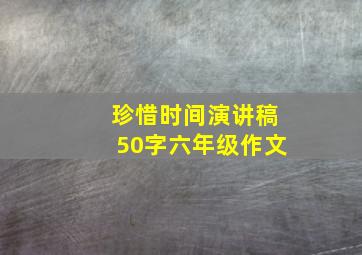 珍惜时间演讲稿
50字六年级作文